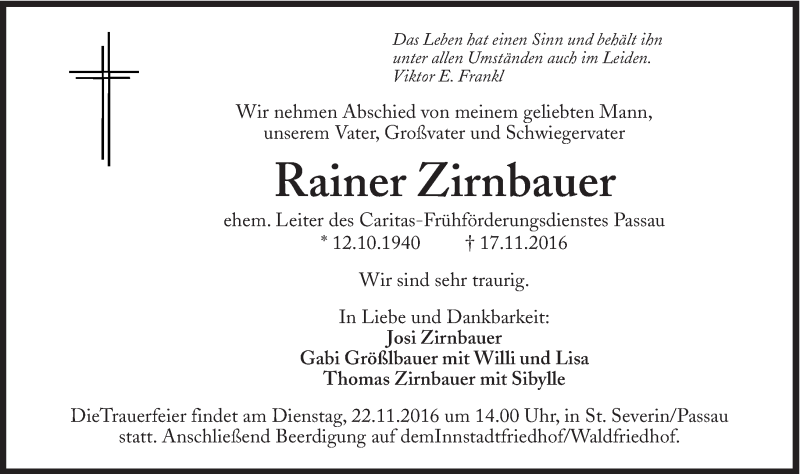 Das Leben hat einen Sinn und behält ihn
unter allen Umständen auch im Leiden.
Viktor E. Frankl

Wir nehmen Abschied von meinem geliebten Mann,
unserem Vater, Großvater und Schwiegervater

Rainer Zirnbauer

ehem. Leiter des Caritas-Frühförderungsdienstes Passau
* 12.10.1940 † 17.11.2016

Wir sind sehr traurig.

In Liebe und Dankbarkeit:
Josi Zirnbauer
Gabi Größlbauer mit Willi und Lisa
Thomas Zirnbauer mit Sibylle

DieTrauerfeier findet am Dienstag, 22.11.2016 um 14.00 Uhr, in St. Severin/Passau statt. Anschließend Beerdigung auf demInnstadtfriedhof/Waldfriedhof.